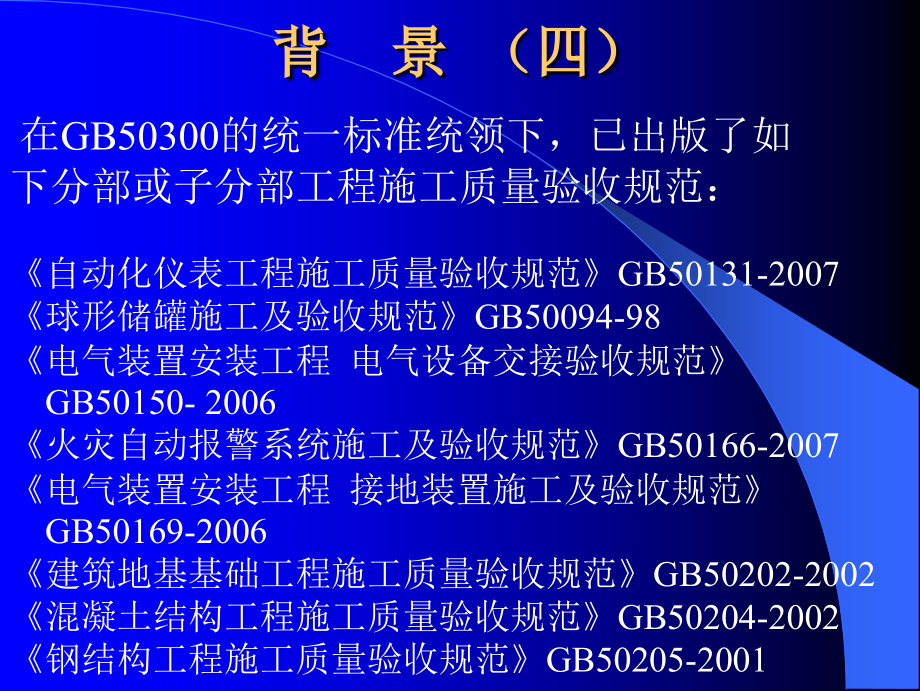 背 景 （四）

在GB50300的统一标准统领下，已出版了如下分部或子分部工程施工质量验收规范：

《自动化仪表工程施工质量验收规范》GB50131-2007
《球形储罐施工及验收规范》GB50094-98
《电气装置安装工程 电气设备交接验收规范》GB50150- 2006
《火灾自动报警系统施工及验收规范》GB50166-2007
《电气装置安装工程 接地装置施工及验收规范》GB50169-2006
《建筑地基基础工程施工质量验收规范》GB50202-2002
《混凝土结构工程施工质量验收规范》GB50204-2002
《钢结构工程施工质量验收规范》GB50205-2001